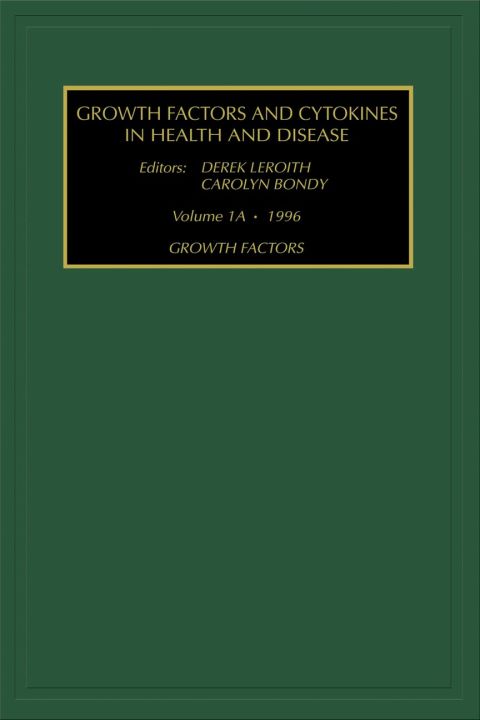 GROWTH FACTORS AND CYTOKINES IN HEALTH AND DISEASE

Editors: DEREK LEROITH
CAROLYN BONDY

Volume 1A • 1996

GROWTH FACTORS